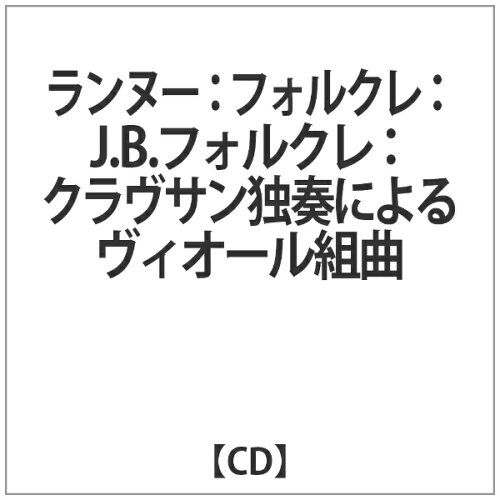 ランヌー：フォルクレ：J.B.フォルクレ：クラヴサン独奏によるヴィオール組曲

【CD】